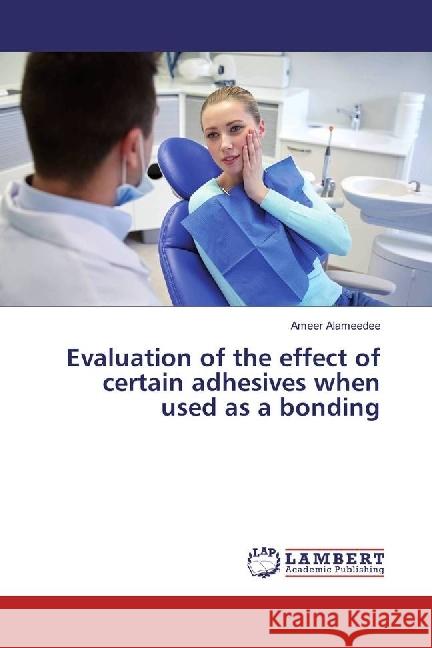 Ameer Alameedee

Evaluation of the effect of certain adhesives when used as a bonding

LAP LAMBERT Academic Publishing

Kraina Książek